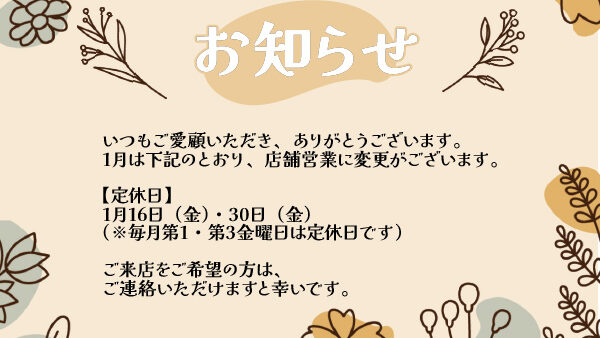 お知らせ

いつもご愛顧いただき、ありがとうございます。
1月は下記のとおり、店舗営業に変更がございます。

【定休日】
1月16日（金）・30日（金）
（※毎月第1・第3金曜日は定休日です）

ご来店をご希望の方は、
ご連絡いただけますと幸いです。